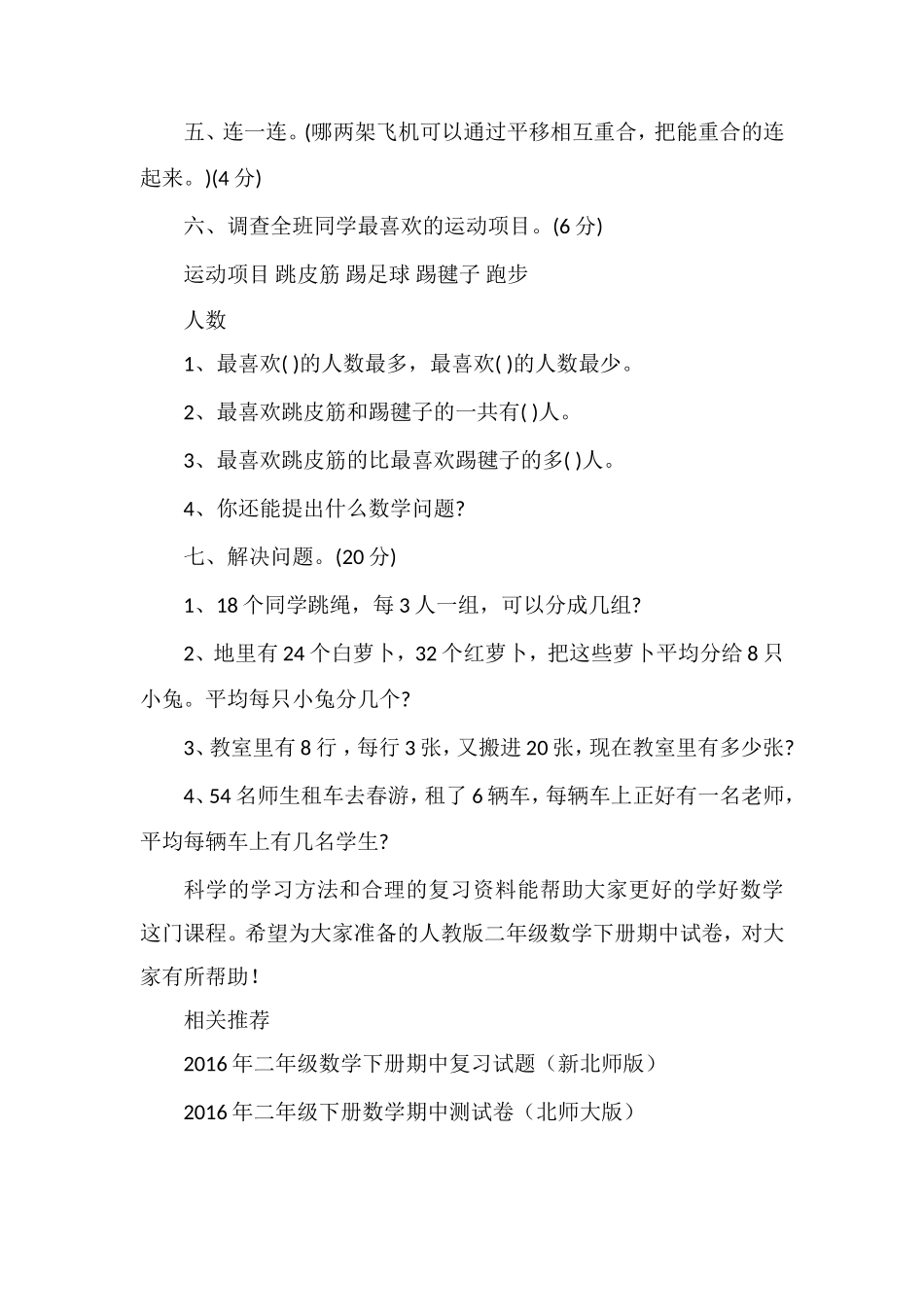 五、连一连。(哪两架飞机可以通过平移相互重合，把能重合的连起来。)(4 分)

六、调查全班同学最喜欢的运动项目。(6 分)

运动项目 跳皮筋 踢足球 踢毽子 跑步

人数

1、最喜欢( )的人数最多，最喜欢( )的人数最少。

2、最喜欢跳皮筋和踢毽子的一共有( )人。

3、最喜欢跳皮筋的比最喜欢踢毽子的多( )人。

4、你还能提出什么数学问题?

七、解决问题。(20 分)

1、18 个同学跳绳，每 3 人一组，可以分成几组?

2、地里有 24 个白萝卜，32 个红萝卜，把这些萝卜平均分给 8 只小兔。平均每只小兔分几个?

3、教室里有 8 行，每行 3 张，又搬进 20 张，现在教室里有多少张?

4、54 名师生租车去春游，租了 6 辆车，每辆车上正好有一名老师，平均每辆车上有几名学生?

科学的学习方法和合理的复习资料能帮助大家更好的学好数学这门课程。希望为大家准备的人教版二年级数学下册期中试卷，对大家有所帮助！

相关推荐

2016 年二年级数学下册期中复习试题（新北师版）

2016 年二年级下册数学期中测试卷（北师大版）